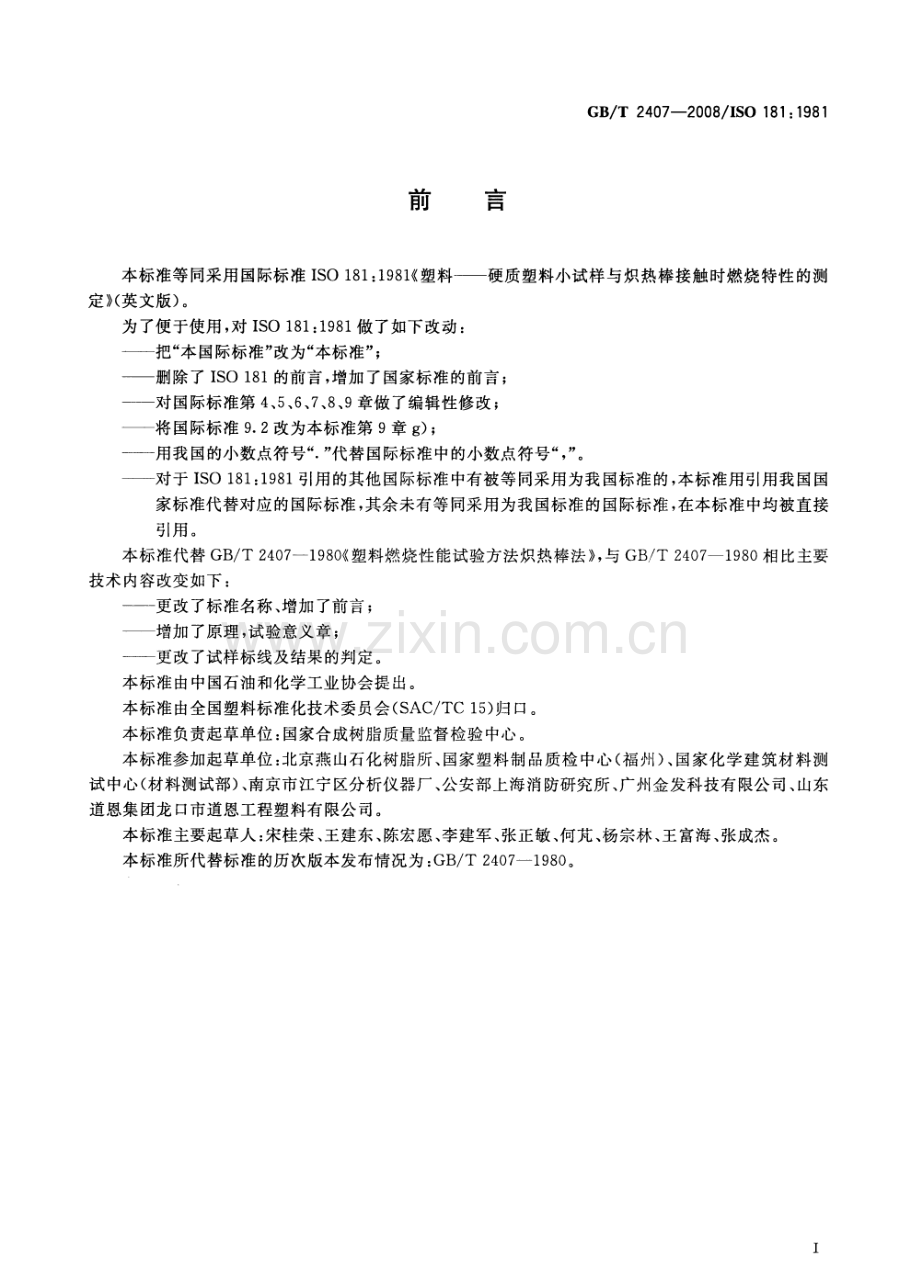 GB/T 2407—2008/ISO 181:1981

前言

本标准等同采用国际标准ISO 181:1981《塑料——硬质塑料小试样与炽热棒接触时燃烧特性的测定》(英文版)。

为了便于使用,对ISO 181:1981做了如下改动:

——把“本国际标准”改为“本标准”;

——删除了ISO 181的前言,增加了国家标准的前言;

——对国际标准第4、5、6、7、8、9章做了编辑性修改;

——将国际标准9.2改为本标准第9章g);

——用我国的小数点符号“.”代替国际标准中的小数点符号“,”。

——对于ISO 181:1981引用的其他国际标准中有被等同采用为我国标准的,本标准用引用我国国家标准代替对应的国际标准,其余未有等同采用为我国标准的国际标准,在本标准中均被直接引用。

本标准代替GB/T 2407—1980《塑料燃烧性能试验方法炽热棒法》,与GB/T 2407—1980相比主要技术内容改变如下:

——更改了标准名称、增加了前言;

——增加了原理,试验意义章;

——更改了试样标线及结果的判定。

本标准由中国石油和化学工业协会提出。

本标准由全国塑料标准化技术委员会(SAC/TC 15)归口。

本标准负责起草单位:国家合成树脂质量监督检验中心。

本标准参加起草单位:北京燕山石化树脂所、国家塑料制品质检中心(福州)、国家化学建筑材料测试中心(材料测试部)、南京市江宁区分析仪器厂、公安部上海消防研究所、广州金发科技有限公司、山东道恩集团龙口市道恩工程塑料有限公司。

本标准主要起草人:宋桂荣、王建东、陈宏愿、李建军、张正敏、何芃、杨宗林、王富海、张成杰。

本标准所代替标准的历次版本发布情况为:GB/T 2407—1980。

I

www.zixin.com.cn